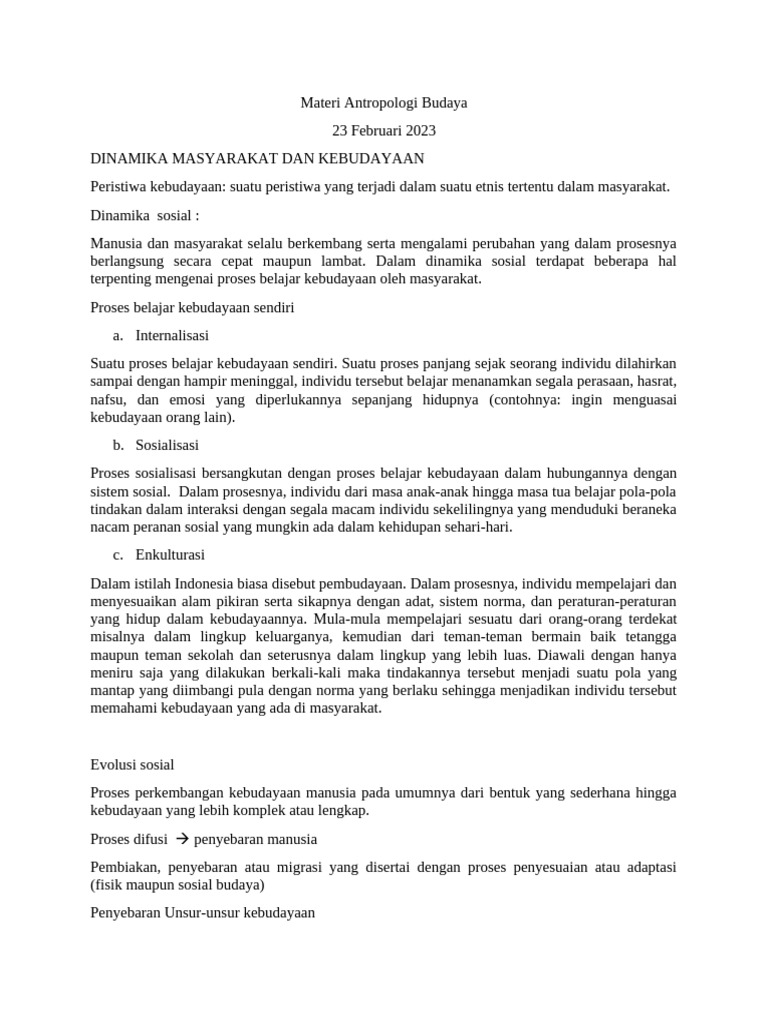 Materi Antropologi Budaya

23 Februari 2023

DINAMIKA MASYARAKAT DAN KEBUDAYAAN

Peristiwa kebudayaan: suatu peristiwa yang terjadi dalam suatu etnis tertentu dalam masyarakat.

Dinamika sosial :

Manusia dan masyarakat selalu berkembang serta mengalami perubahan yang dalam prosesnya berlangsung secara cepat maupun lambat. Dalam dinamika sosial terdapat beberapa hal terpenting mengenai proses belajar kebudayaan oleh masyarakat.

Proses belajar kebudayaan sendiri

a. Internalisasi

Suatu proses belajar kebudayaan sendiri. Suatu proses panjang sejak seorang individu dilahirkan sampai dengan hampir meninggal, individu tersebut belajar menanamkan segala perasaan, hasrat, nafsu, dan emosi yang diperlukannya sepanjang hidupnya (contohnya: ingin menguasai kebudayaan orang lain).

b. Sosialisasi

Proses sosialisasi bersangkutan dengan proses belajar kebudayaan dalam hubungannya dengan sistem sosial. Dalam prosesnya, individu dari masa anak-anak hingga masa tua belajar pola-pola tindakan dalam interaksi dengan segala macam individu sekelilingnya yang menduduki beraneka nacam peranan sosial yang mungkin ada dalam kehidupan sehari-hari.

c. Enkulturasi

Dalam istilah Indonesia biasa disebut pembudayaan. Dalam prosesnya, individu mempelajari dan menyesuaikan alam pikiran serta sikapnya dengan adat, sistem norma, dan peraturan-peraturan yang hidup dalam kebudayaannya. Mula-mula mempelajari sesuatu dari orang-orang terdekat misalnya dalam lingkup keluarganya, kemudian dari teman-teman bermain baik tetangga maupun teman sekolah dan seterusnya dalam lingkup yang lebih luas. Diawali dengan hanya meniru saja yang dilakukan berkali-kali maka tindakannya tersebut menjadi suatu pola yang mantap yang diimbangi pula dengan norma yang berlaku sehingga menjadikan individu tersebut memahami kebudayaan yang ada di masyarakat.

Evolusi sosial

Proses perkembangan kebudayaan manusia pada umumnya dari bentuk yang sederhana hingga kebudayaan yang lebih komplek atau lengkap.

Proses difusi → penyebaran manusia

Pembiakan, penyebaran atau migrasi yang disertai dengan proses penyesuaian atau adaptasi (fisik maupun sosial budaya)

Penyebaran Unsur-unsur kebudayaan